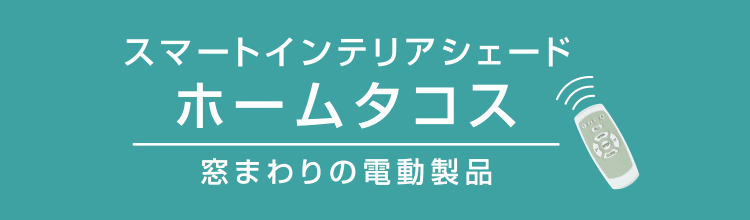 スマートインテリアシェード
ホームタコス
窓まわりの電動製品